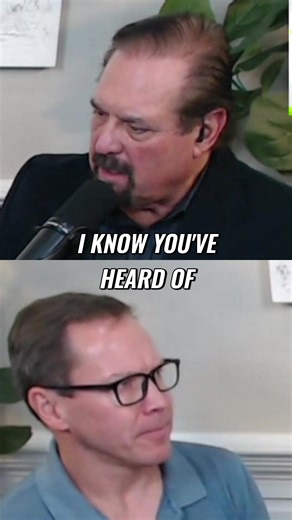 I KNOW YOU'VE HEARD OF